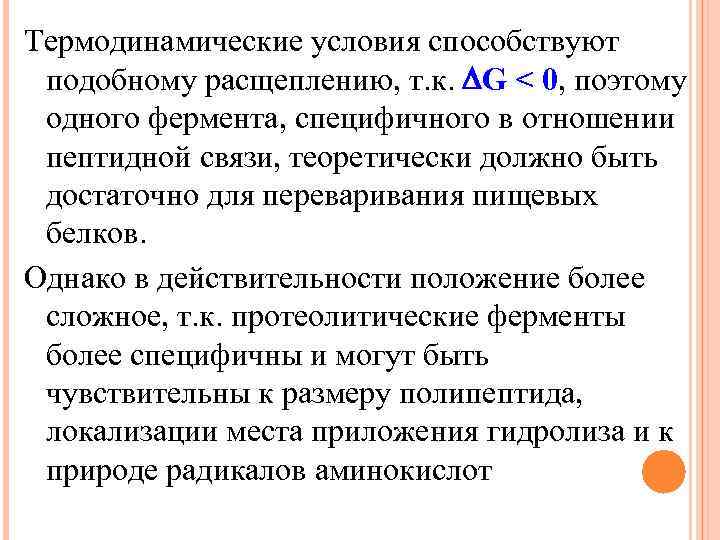 Термодинамические условия способствуют подобному расщеплению, т.к. $\Delta G < 0$, поэтому одного фермента, специфичного в отношении пептидной связи, теоретически должно быть достаточно для переваривания пищевых белков.

Однако в действительности положение более сложное, т.к. протеолитические ферменты более специфичны и могут быть чувствительны к размеру полипептида, локализации места приложения гидролиза и к природе радикалов аминокислот